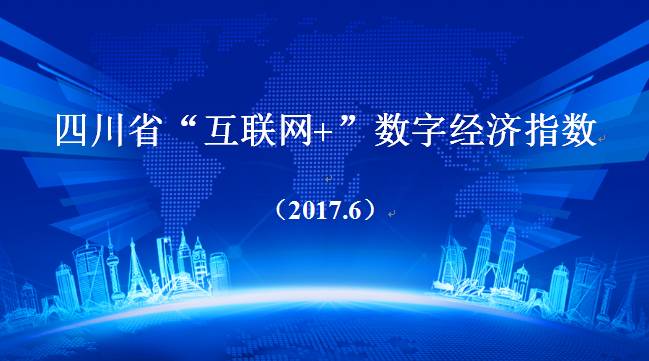 四川省“互联网+”数字经济指数

（2017.6）